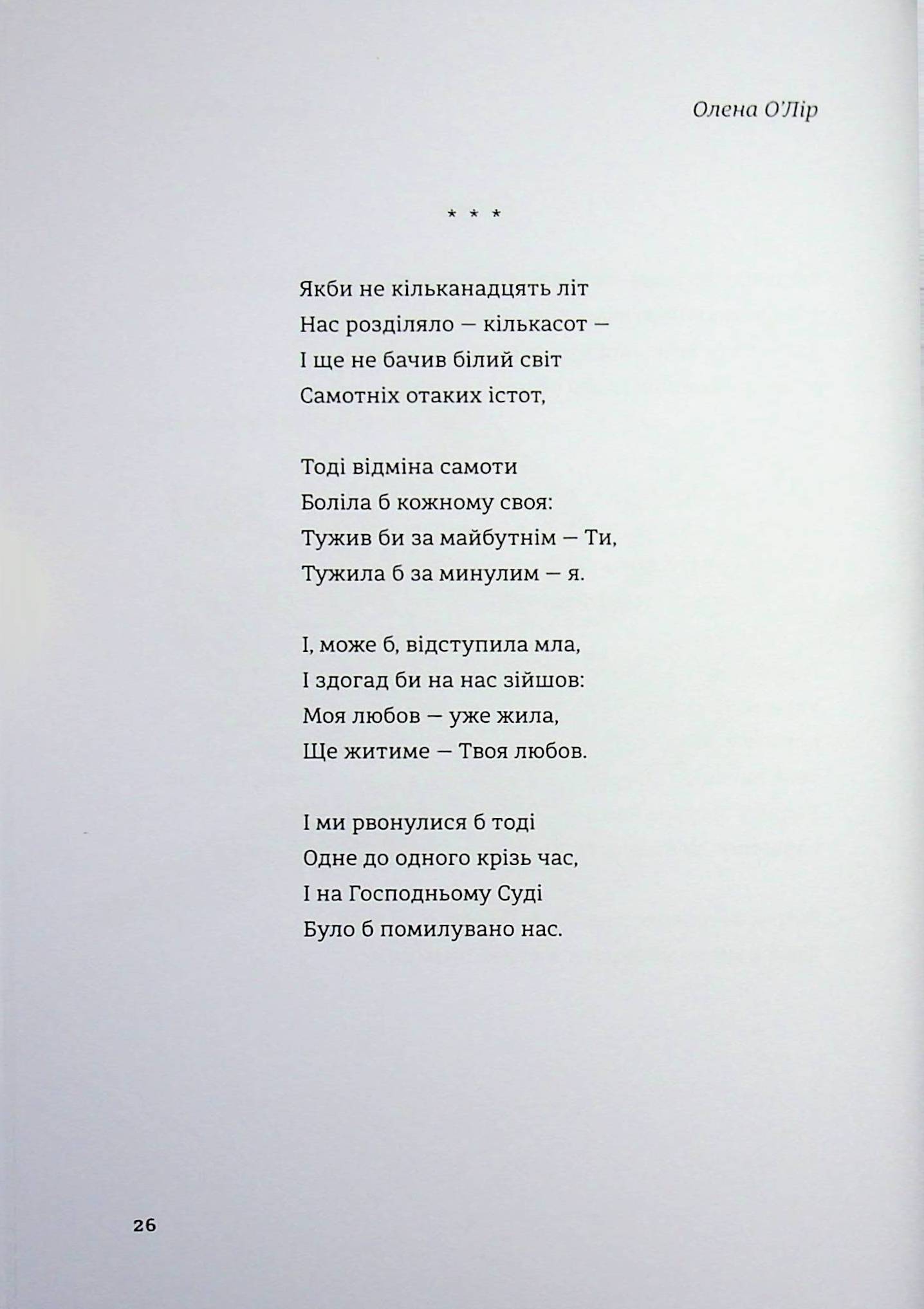 Олена О'Лір

* * *

Якби не кільканадцять літ
Нас розділяло — кількасот —
І ще не бачив білий світ
Самотніх отаких істот,

Тоді відміна самоти
Боліла б кожному своя:
Тужив би за майбутнім — Ти,
Тужила б за минулим — я.

І, може б, відступила мла,
І здогад би на нас зійшов:
Моя любов — уже жила,
Ще житиме — Твоя любов.

І ми рвонулися б тоді
Одне до одного крізь час,
І на Господньому Суді
Було б помилувано нас.

26